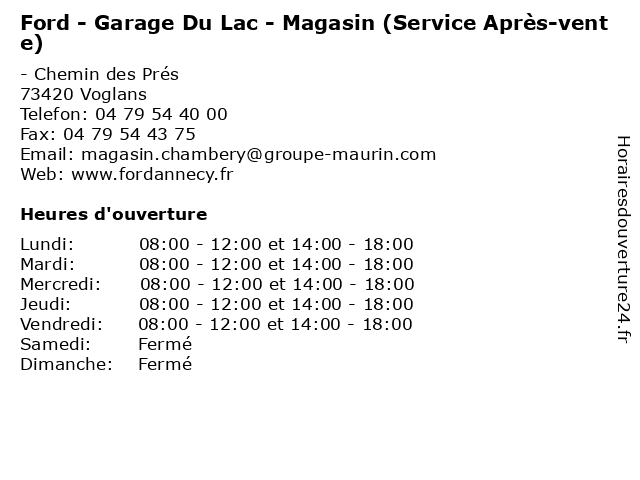 Ford - Garage Du Lac - Magasin (Service Après-vente)

- Chemin des Prés
73420 Voglans
Telefon: 04 79 54 40 00
Fax: 04 79 54 43 75
Email: magasin.chambery@groupe-maurin.com
Web: www.fordannecy.fr

Heures d'ouverture

Lundi: 08:00 - 12:00 et 14:00 - 18:00
Mardi: 08:00 - 12:00 et 14:00 - 18:00
Mercredi: 08:00 - 12:00 et 14:00 - 18:00
Jeudi: 08:00 - 12:00 et 14:00 - 18:00
Vendredi: 08:00 - 12:00 et 14:00 - 18:00
Samedi: Fermé
Dimanche: Fermé

Horairesdouverture24.fr